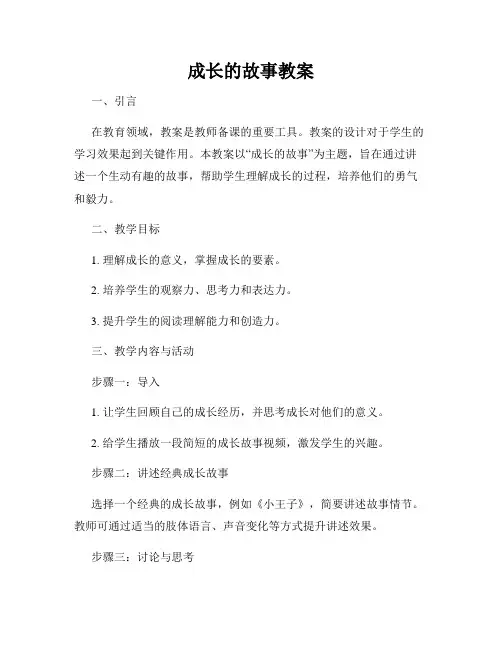 成长的故事教案

一、引言

在教育领域，教案是教师备课的重要工具。教案的设计对于学生的学习效果起到关键作用。本教案以“成长的故事”为主题，旨在通过讲述一个生动有趣的故事，帮助学生理解成长的过程，培养他们的勇气和毅力。

二、教学目标

1. 理解成长的意义，掌握成长的要素。

2. 培养学生的观察力、思考力和表达力。

3. 提升学生的阅读理解能力和创造力。

三、教学内容与活动

步骤一：导入

1. 让学生回顾自己的成长经历，并思考成长对他们的意义。

2. 给学生播放一段简短的成长故事视频，激发学生的兴趣。

步骤二：讲述经典成长故事

选择一个经典的成长故事，例如《小王子》，简要讲述故事情节。教师可通过适当的肢体语言、声音变化等方式提升讲述效果。

步骤三：讨论与思考